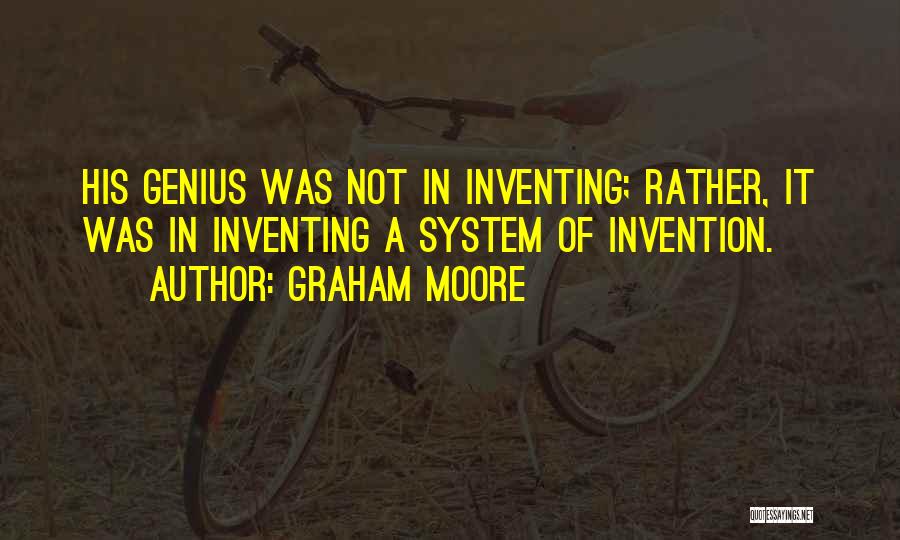 HIS GENIUS WAS NOT IN INVENTING; RATHER, IT WAS IN INVENTING A SYSTEM OF INVENTION.
AUTHOR: GRAHAM MOORE

QUOTESSAYINGS.NET